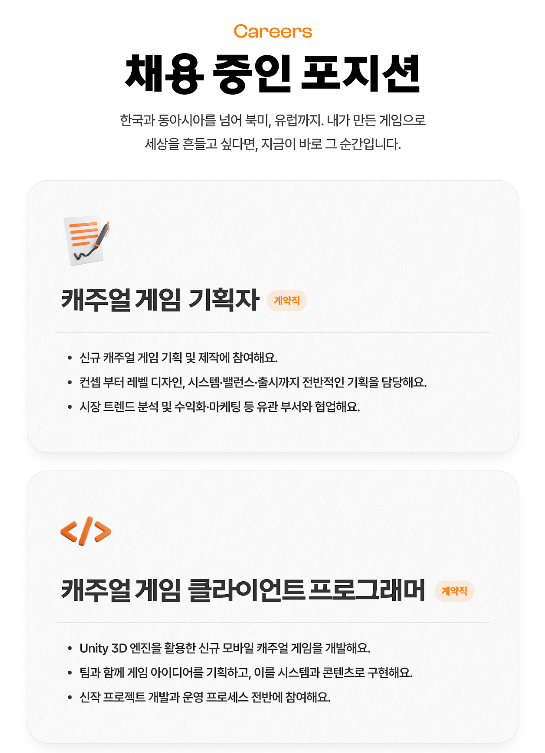 Careers

채용 중인 포지션

한국과 동아시아를 넘어 북미, 유럽까지. 내가 만든 게임으로 세상을 흔들고 싶다면, 지금이 바로 그 순간입니다.

캐주얼 게임 기획자 계약직

• 신규 캐주얼 게임 기획 및 제작에 참여해요.
• 컨셉 부터 레벨 디자인, 시스템·밸런스·출시까지 전반적인 기획을 담당해요.
• 시장 트렌드 분석 및 수익화·마케팅 등 유관 부서와 협업해요.

</>

캐주얼 게임 클라이언트 프로그래머 계약직

• Unity 3D 엔진을 활용한 신규 모바일 캐주얼 게임을 개발해요.
• 팀과 함께 게임 아이디어를 기획하고, 이를 시스템과 콘텐츠로 구현해요.
• 신작 프로젝트 개발과 운영 프로세스 전반에 참여해요.